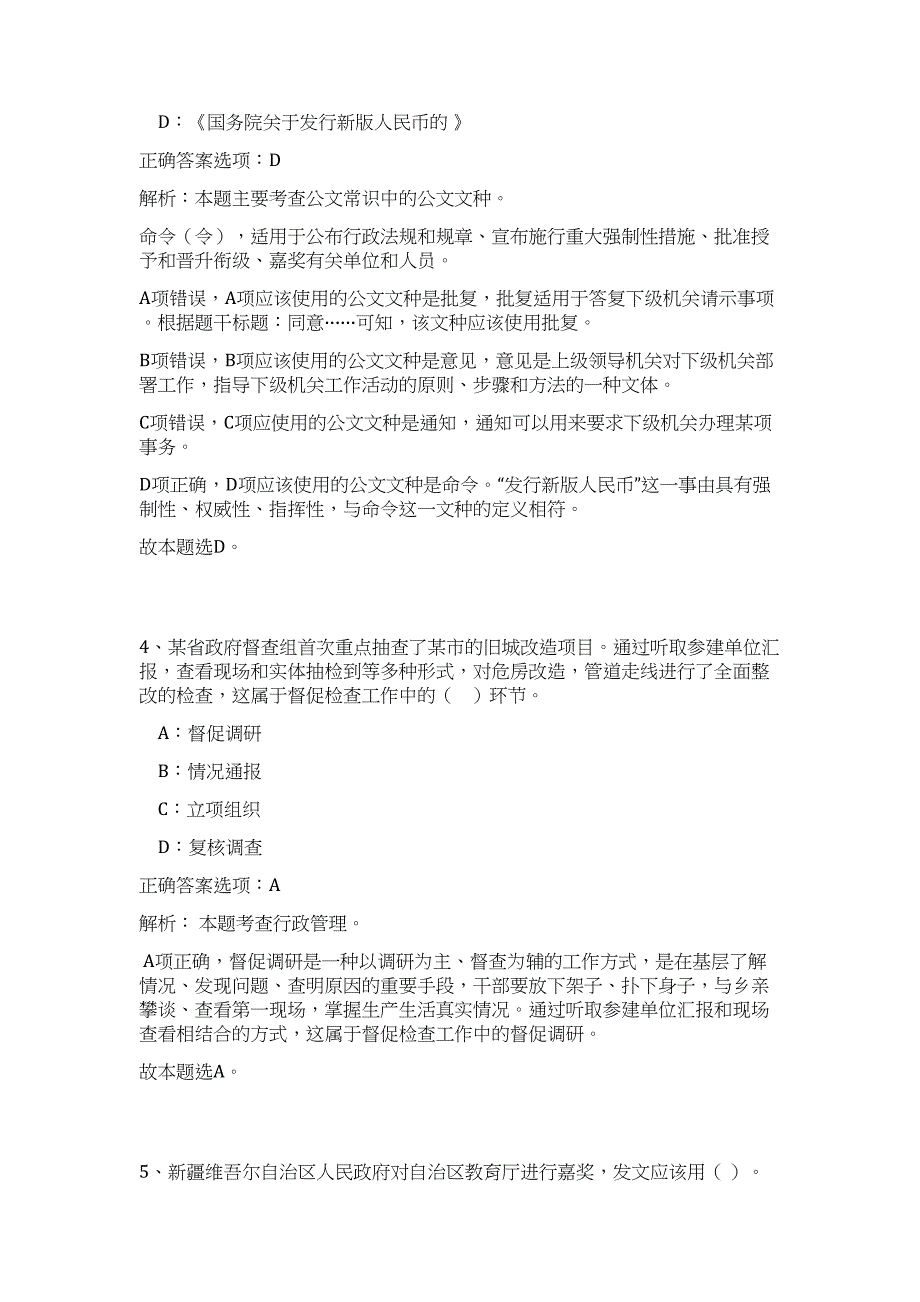 D：《国务院关于发行新版人民币的 》

正确答案选项：D

解析：本题主要考查公文常识中的公文文种。

命令（令），适用于公布行政法规和规章、宣布施行重大强制性措施、批准授予和晋升衔级、嘉奖有关单位和人员。

A项错误，A项应该使用的公文文种是批复，批复适用于答复下级机关请示事项。根据题干标题：同意……可知，该文种应该使用批复。

B项错误，B项应该使用的公文文种是意见，意见是上级领导机关对下级机关部署工作，指导下级机关工作活动的原则、步骤和方法的一种文体。

C项错误，C项应使用的公文文种是通知，通知可以用来要求下级机关办理某项事务。

D项正确，D项应该使用的公文文种是命令。“发行新版人民币”这一事由具有强制性、权威性、指挥性，与命令这一文种的定义相符。

故本题选D。

4、某省政府督查组首次重点抽查了某市的旧城改造项目。通过听取参建单位汇报，查看现场和实体抽检到等多种形式，对危房改造，管道走线进行了全面整改的检查，这属于督促检查工作中的（ ）环节。

A：督促调研

B：情况通报

C：立项组织

D：复核调查

正确答案选项：A

解析： 本题考查行政管理。

A项正确，督促调研是一种以调研为主、督查为辅的工作方式，是在基层了解情况、发现问题、查明原因的重要手段，干部要放下架子、扑下身子，与乡亲攀谈、查看第一现场，掌握生产生活真实情况。通过听取参建单位汇报和现场查看相结合的方式，这属于督促检查工作中的督促调研。

故本题选A。

5、新疆维吾尔自治区人民政府对自治区教育厅进行嘉奖，发文应该用（ ）。